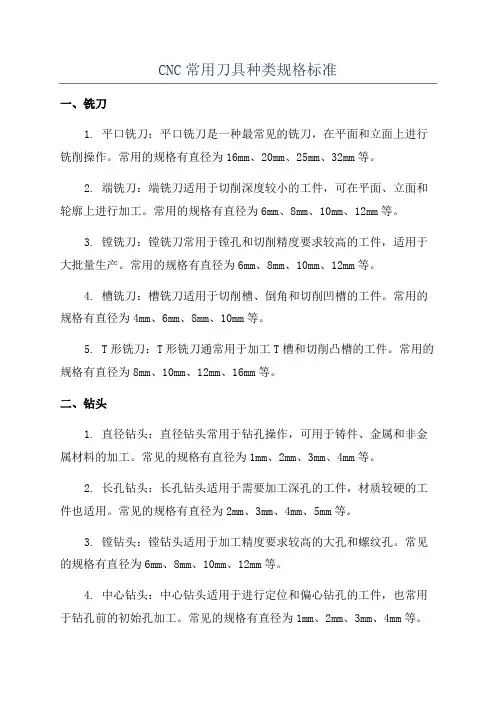 CNC 常用刀具种类规格标准

一、铣刀

1. 平口铣刀：平口铣刀是一种最常见的铣刀，在平面和立面上进行铣削操作。常用的规格有直径为 16mm、20mm、25mm、32mm 等。

2. 端铣刀：端铣刀适用于切削深度较小的工件，可在平面、立面和轮廓上进行加工。常用的规格有直径为 6mm、8mm、10mm、12mm 等。

3. 镗铣刀：镗铣刀常用于镗孔和切削精度要求较高的工件，适用于大批量生产。常用的规格有直径为 6mm、8mm、10mm、12mm 等。

4. 槽铣刀：槽铣刀适用于切削槽、倒角和切削凹槽的工件。常用的规格有直径为 4mm、6mm、8mm、10mm 等。

5. T 形铣刀：T 形铣刀通常用于加工 T 槽和切削凸槽的工件。常用的规格有直径为 8mm、10mm、12mm、16mm 等。

二、钻头

1. 直径钻头：直径钻头常用于钻孔操作，可用于铸件、金属和非金属材料的加工。常见的规格有直径为 1mm、2mm、3mm、4mm 等。

2. 长孔钻头：长孔钻头适用于需要加工深孔的工件，材质较硬的工件也适用。常见的规格有直径为 2mm、3mm、4mm、5mm 等。

3. 镗钻头：镗钻头适用于加工精度要求较高的大孔和螺纹孔。常见的规格有直径为 6mm、8mm、10mm、12mm 等。

4. 中心钻头：中心钻头适用于进行定位和偏心钻孔的工件，也常用于钻孔前的初始孔加工。常见的规格有直径为 1mm、2mm、3mm、4mm 等。